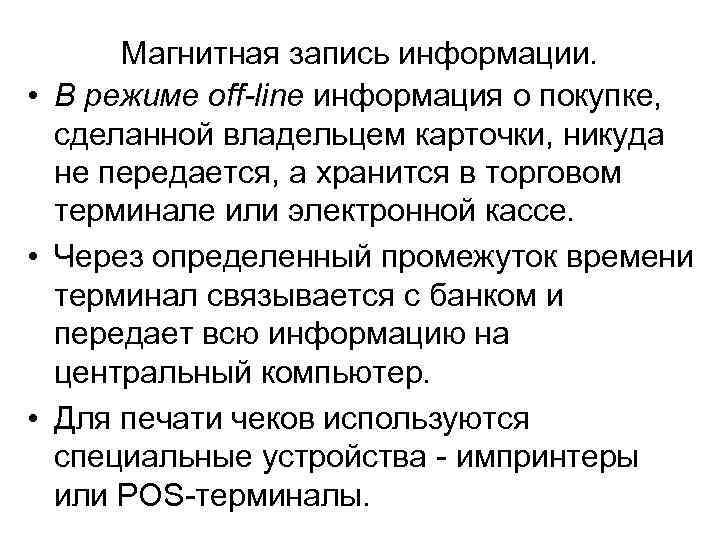 Магнитная запись информации.

• В режиме off-line информация о покупке, сделанной владельцем карточки, никуда не передается, а хранится в торговом терминале или электронной кассе.

• Через определенный промежуток времени терминал связывается с банком и передает всю информацию на центральный компьютер.

• Для печати чеков используются специальные устройства - импринтеры или POS-терминалы.